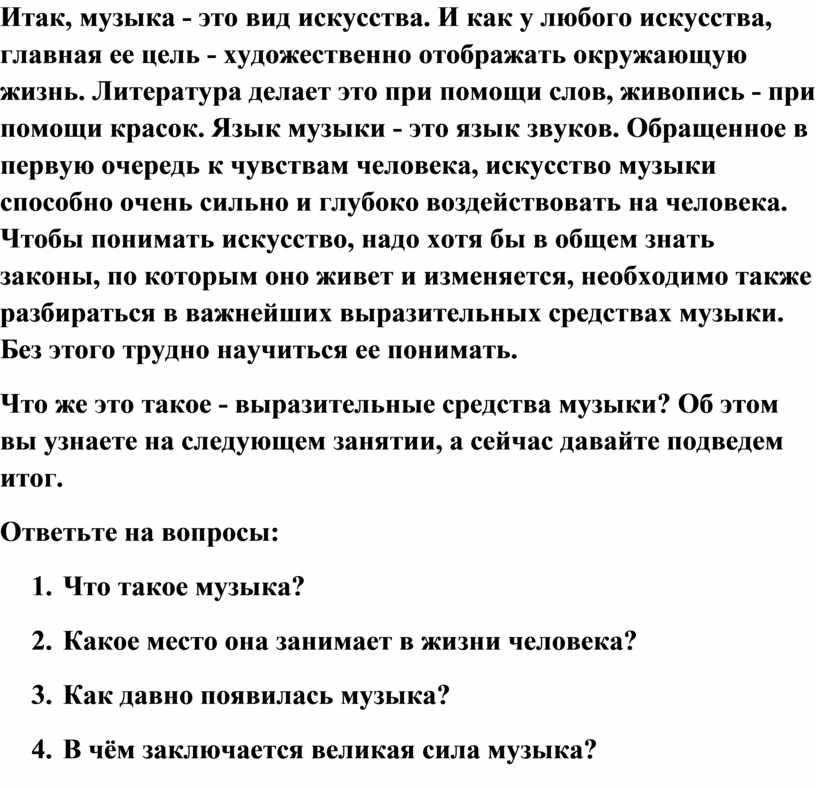 Итак, музыка - это вид искусства. И как у любого искусства, главная ее цель - художественно отображать окружающую жизнь. Литература делает это при помощи слов, живопись - при помощи красок. Язык музыки - это язык звуков. Обращенное в первую очередь к чувствам человека, искусство музыки способно очень сильно и глубоко воздействовать на человека. Чтобы понимать искусство, надо хотя бы в общем знать законы, по которым оно живет и изменяется, необходимо также разбираться в важнейших выразительных средствах музыки. Без этого трудно научиться ее понимать.

Что же это такое - выразительные средства музыки? Об этом вы узнаете на следующем занятии, а сейчас давайте подведем итог.

Ответьте на вопросы:

1. Что такое музыка?

2. Какое место она занимает в жизни человека?

3. Как давно появилась музыка?

4. В чём заключается великая сила музыка?